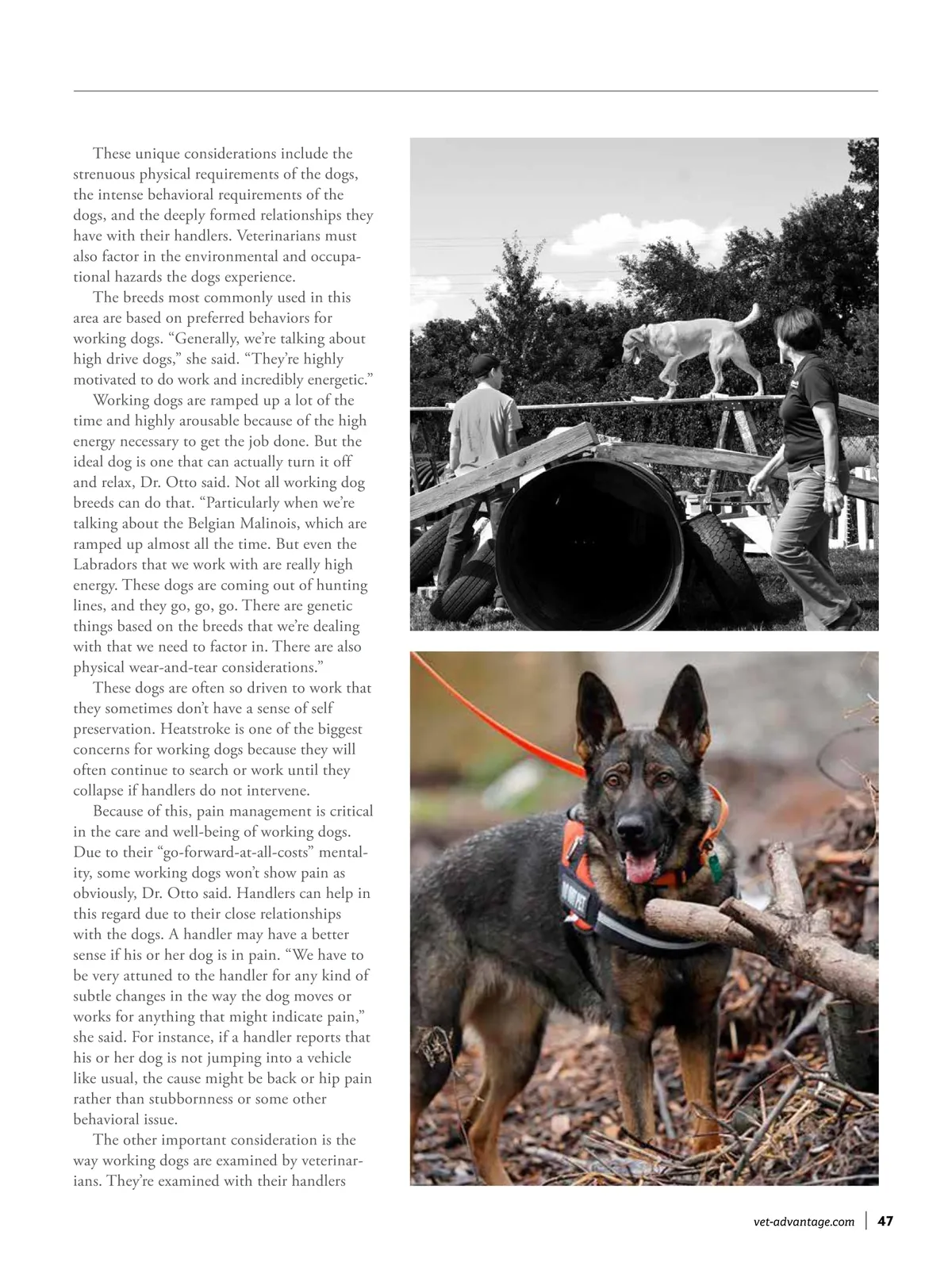 These unique considerations include the strenuous physical requirements of the dogs, the intense behavioral requirements of the dogs, and the deeply formed relationships they have with their handlers. Veterinarians must also factor in the environmental and occupational hazards the dogs experience.

The breeds most commonly used in this area are based on preferred behaviors for working dogs. “Generally, we’re talking about high drive dogs,” she said. “They’re highly motivated to do work and incredibly energetic.”

Working dogs are ramped up a lot of the time and highly arousable because of the high energy necessary to get the job done. But the ideal dog is one that can actually turn it off and relax, Dr. Otto said. Not all working dog breeds can do that. “Particularly when we’re talking about the Belgian Malinois, which are ramped up almost all the time. But even the Labradors that we work with are really high energy. These dogs are coming out of hunting lines, and they go, go, go. There are genetic things based on the breeds that we’re dealing with that we need to factor in. There are also physical wear-and-tear considerations.”

These dogs are often so driven to work that they sometimes don’t have a sense of self preservation. Heatstroke is one of the biggest concerns for working dogs because they will often continue to search or work until they collapse if handlers do not intervene.

Because of this, pain management is critical in the care and well-being of working dogs. Due to their “go-forward-at-all-costs” mentality, some working dogs won’t show pain as obviously, Dr. Otto said. Handlers can help in this regard due to their close relationships with the dogs. A handler may have a better sense if his or her dog is in pain. “We have to be very attuned to the handler for any kind of subtle changes in the way the dog moves or works for anything that might indicate pain,” she said. For instance, if a handler reports that his or her dog is not jumping into a vehicle like usual, the cause might be back or hip pain rather than stubbornness or some other behavioral issue.

The other important consideration is the way working dogs are examined by veterinarians. They’re examined with their handlers

vet-advantage.com | 47